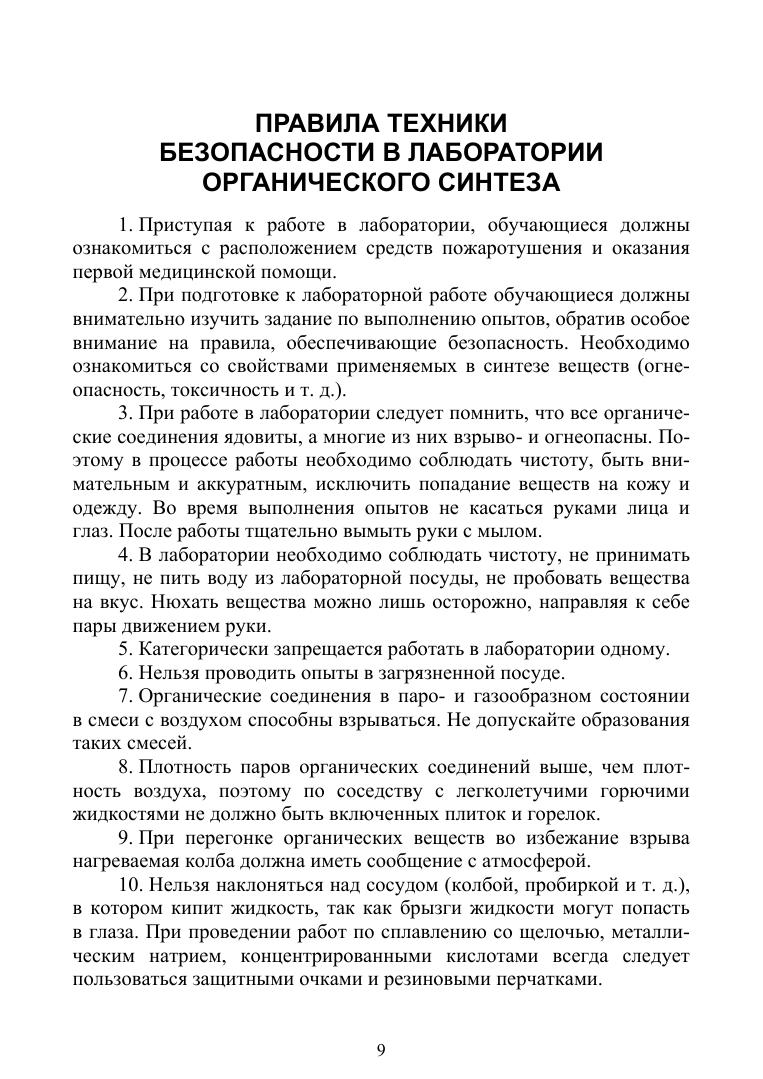 ПРАВИЛА ТЕХНИКИ
БЕЗОПАСНОСТИ В ЛАБОРАТОРИИ
ОРГАНИЧЕСКОГО СИНТЕЗА

1. Приступая к работе в лаборатории, обучающиеся должны ознакомиться с расположением средств пожаротушения и оказания первой медицинской помощи.

2. При подготовке к лабораторной работе обучающиеся должны внимательно изучить задание по выполнению опытов, обратив особое внимание на правила, обеспечивающие безопасность. Необходимо ознакомиться со свойствами применяемых в синтезе веществ (огнеопасность, токсичность и т. д.).

3. При работе в лаборатории следует помнить, что все органические соединения ядовиты, а многие из них взрыво- и огнеопасны. Поэтому в процессе работы необходимо соблюдать чистоту, быть внимательным и аккуратным, исключить попадание веществ на кожу и одежду. Во время выполнения опытов не касаться руками лица и глаз. После работы тщательно вымыть руки с мылом.

4. В лаборатории необходимо соблюдать чистоту, не принимать пищу, не пить воду из лабораторной посуды, не пробовать вещества на вкус. Нюхать вещества можно лишь осторожно, направляя к себе пары движением руки.

5. Категорически запрещается работать в лаборатории одному.

6. Нельзя проводить опыты в загрязненной посуде.

7. Органические соединения в паро- и газообразном состоянии в смеси с воздухом способны взрываться. Не допускайте образования таких смесей.

8. Плотность паров органических соединений выше, чем плотность воздуха, поэтому по соседству с легколетучими горючими жидкостями не должно быть включенных плиток и горелок.

9. При перегонке органических веществ во избежание взрыва нагреваемая колба должна иметь сообщение с атмосферой.

10. Нельзя наклоняться над сосудом (колбой, пробиркой и т. д.), в котором кипит жидкость, так как брызги жидкости могут попасть в глаза. При проведении работ по сплавлению со щелочью, металлическим натрием, концентрированными кислотами всегда следует пользоваться защитными очками и резиновыми перчатками.

9